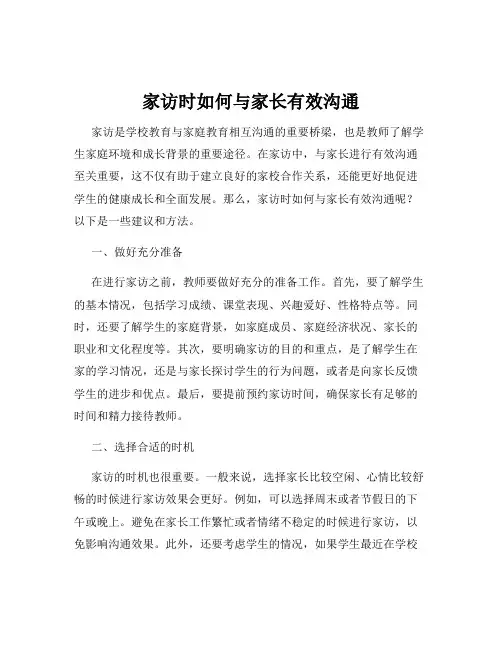 家访时如何与家长有效沟通

家访是学校教育与家庭教育相互沟通的重要桥梁，也是教师了解学生家庭环境和成长背景的重要途径。在家访中，与家长进行有效沟通至关重要，这不仅有助于建立良好的家校合作关系，还能更好地促进学生的健康成长和全面发展。那么，家访时如何与家长有效沟通呢？以下是一些建议和方法。

一、做好充分准备

在进行家访之前，教师要做好充分的准备工作。首先，要了解学生的基本情况，包括学习成绩、课堂表现、兴趣爱好、性格特点等。同时，还要了解学生的家庭背景，如家庭成员、家庭经济状况、家长的职业和文化程度等。其次，要明确家访的目的和重点，是了解学生在家的学习情况，还是与家长探讨学生的行为问题，或者是向家长反馈学生的进步和优点。最后，要提前预约家访时间，确保家长有足够的时间和精力接待教师。

二、选择合适的时机

家访的时机也很重要。一般来说，选择家长比较空闲、心情比较舒畅的时候进行家访效果会更好。例如，可以选择周末或者节假日的下午或晚上。避免在家长工作繁忙或者情绪不稳定的时候进行家访，以免影响沟通效果。此外，还要考虑学生的情况，如果学生最近在学校